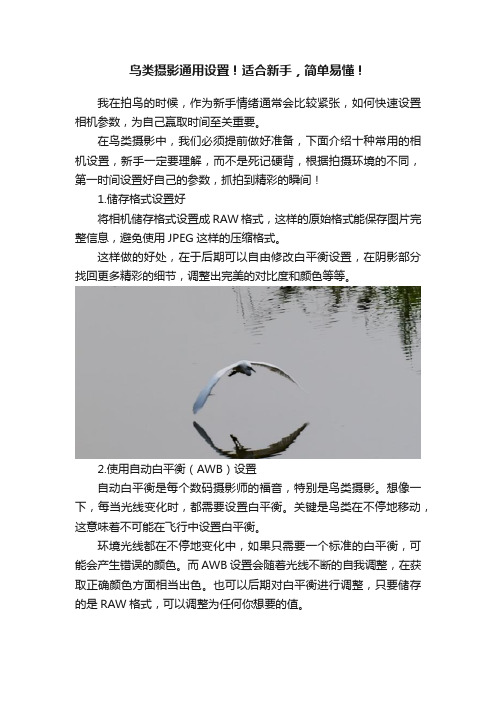 鸟类摄影通用设置！适合新手，简单易懂！

我在拍鸟的时候，作为新手情绪通常会比较紧张，如何快速设置相机参数，为自己赢取时间至关重要。

在鸟类摄影中，我们必须提前做好准备，下面介绍十种常用的相机设置，新手一定要理解，而不是死记硬背，根据拍摄环境的不同，第一时间设置好自己的参数，抓拍到精彩的瞬间！

1.储存格式设置好

将相机储存格式设置成 RAW 格式，这样的原始格式能保存图片完整信息，避免使用 JPEG 这样的压缩格式。

这样做的好处，在于后期可以自由修改白平衡设置，在阴影部分找回更多精彩的细节，调整出完美的对比度和颜色等等。

2.使用自动白平衡（AWB）设置

自动白平衡是每个数码摄影师的福音，特别是鸟类摄影。想像一下，每当光线变化时，都需要设置白平衡。关键是鸟类在不停地移动，这意味着不可能在飞行中设置白平衡。

环境光线都在不停地变化中，如果只需要一个标准的白平衡，可能会产生错误的颜色。而 AWB 设置会随着光线不断的自我调整，在获取正确颜色方面相当出色。也可以后期对白平衡进行调整，只要储存的是 RAW 格式，可以调整为任何你想要的值。